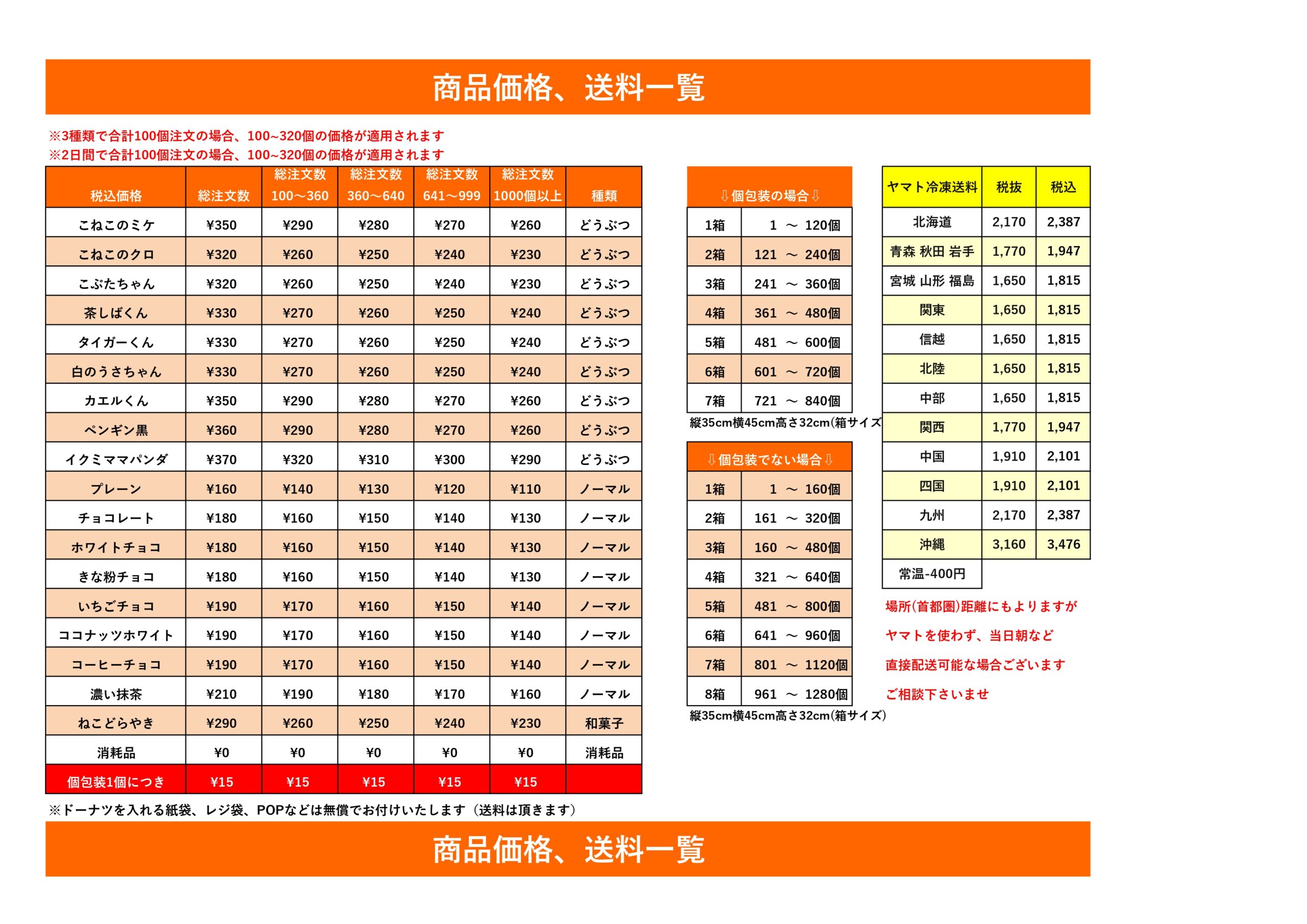 商品価格、送料一覧

※3種類で合計100個注文の場合、100~320個の価格が適用されます
※2日間で合計100個注文の場合、100~320個の価格が適用されます

| 税込価格 | 総注文数 | 総注文数 100～360 | 総注文数 360～640 | 総注文数 641～999 | 総注文数 1000個以上 | 種類 |
|---|---|---|---|---|---|---|
| こねこのミケ | ¥350 | ¥290 | ¥280 | ¥270 | ¥260 | どうぶつ |
| こねこのクロ | ¥320 | ¥260 | ¥250 | ¥240 | ¥230 | どうぶつ |
| こぶたちゃん | ¥320 | ¥260 | ¥250 | ¥240 | ¥230 | どうぶつ |
| 茶しばくん | ¥330 | ¥270 | ¥260 | ¥250 | ¥240 | どうぶつ |
| タイガーくん | ¥330 | ¥270 | ¥260 | ¥250 | ¥240 | どうぶつ |
| 白のうさちゃん | ¥330 | ¥270 | ¥260 | ¥250 | ¥240 | どうぶつ |
| カエルくん | ¥350 | ¥290 | ¥280 | ¥270 | ¥260 | どうぶつ |
| ペンギン黒 | ¥360 | ¥290 | ¥280 | ¥270 | ¥260 | どうぶつ |
| イクミママパンダ | ¥370 | ¥320 | ¥310 | ¥300 | ¥290 | どうぶつ |
| プレーン | ¥160 | ¥140 | ¥130 | ¥120 | ¥110 | ノーマル |
| チョコレート | ¥180 | ¥160 | ¥150 | ¥140 | ¥130 | ノーマル |
| ホワイトチョコ | ¥180 | ¥160 | ¥150 | ¥140 | ¥130 | ノーマル |
| きな粉チョコ | ¥180 | ¥160 | ¥150 | ¥140 | ¥130 | ノーマル |
| いちごチョコ | ¥190 | ¥170 | ¥160 | ¥150 | ¥140 | ノーマル |
| ココナッツホワイト | ¥190 | ¥170 | ¥160 | ¥150 | ¥140 | ノーマル |
| コーヒーチョコ | ¥190 | ¥170 | ¥160 | ¥150 | ¥140 | ノーマル |
| 濃い抹茶 | ¥210 | ¥190 | ¥180 | ¥170 | ¥160 | ノーマル |
| ねこどらやき | ¥290 | ¥260 | ¥250 | ¥240 | ¥230 | 和菓子 |
| 消耗品 | ¥0 | ¥0 | ¥0 | ¥0 | ¥0 | 消耗品 |
| 個包装1個につき | ¥15 | ¥15 | ¥15 | ¥15 | ¥15 | |

※ドーナツを入れる紙袋、レジ袋、POPなどは無償でお付けいたします（送料は頂きます）

| ⇩個包装の場合⇩ | |
|---|---|
| 1箱 | 1 ～ 120個 |
| 2箱 | 121 ～ 240個 |
| 3箱 | 241 ～ 360個 |
| 4箱 | 361 ～ 480個 |
| 5箱 | 481 ～ 600個 |
| 6箱 | 601 ～ 720個 |
| 7箱 | 721 ～ 840個 |

縦35cm横45cm高さ32cm(箱サイズ

| ⇩個包装でない場合⇩ | |
|---|---|
| 1箱 | 1 ～ 160個 |
| 2箱 | 161 ～ 320個 |
| 3箱 | 160 ～ 480個 |
| 4箱 | 321 ～ 640個 |
| 5箱 | 481 ～ 800個 |
| 6箱 | 641 ～ 960個 |
| 7箱 | 801 ～ 1120個 |
| 8箱 | 961 ～ 1280個 |

縦35cm横45cm高さ32cm(箱サイズ)

| ヤマト冷凍送料 | 税抜 | 税込 |
|---|---|---|
| 北海道 | 2,170 | 2,387 |
| 青森 秋田 岩手 | 1,770 | 1,947 |
| 宮城 山形 福島 | 1,650 | 1,815 |
| 関東 | 1,650 | 1,815 |
| 信越 | 1,650 | 1,815 |
| 北陸 | 1,650 | 1,815 |
| 中部 | 1,650 | 1,815 |
| 関西 | 1,770 | 1,947 |
| 中国 | 1,910 | 2,101 |
| 四国 | 1,910 | 2,101 |
| 九州 | 2,170 | 2,387 |
| 沖縄 | 3,160 | 3,476 |
| 常温-400円 | | |

場所(首都圏)距離にもよりますが
ヤマトを使わず、当日朝など
直接配送可能な場合ございます
ご相談下さいませ

商品価格、送料一覧